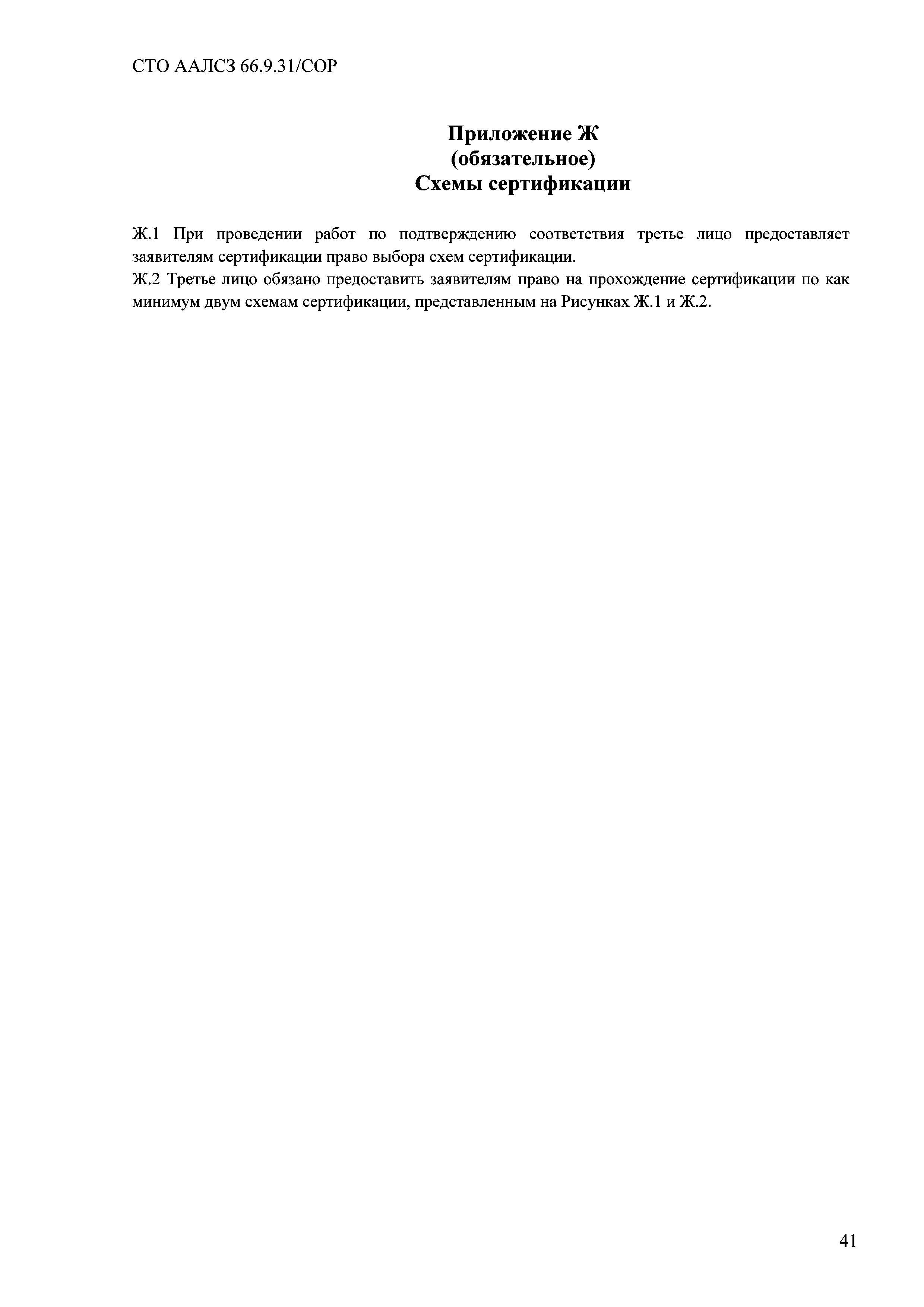 СТО ААЛСЗ 66.9.31/СОР

Приложение Ж
(обязательное)
Схемы сертификации

Ж.1 При проведении работ по подтверждению соответствия третье лицо предоставляет заявителям сертификации право выбора схем сертификации.
Ж.2 Третье лицо обязано предоставить заявителям право на прохождение сертификации по как минимум двум схемам сертификации, представленным на Рисунках Ж.1 и Ж.2.

41